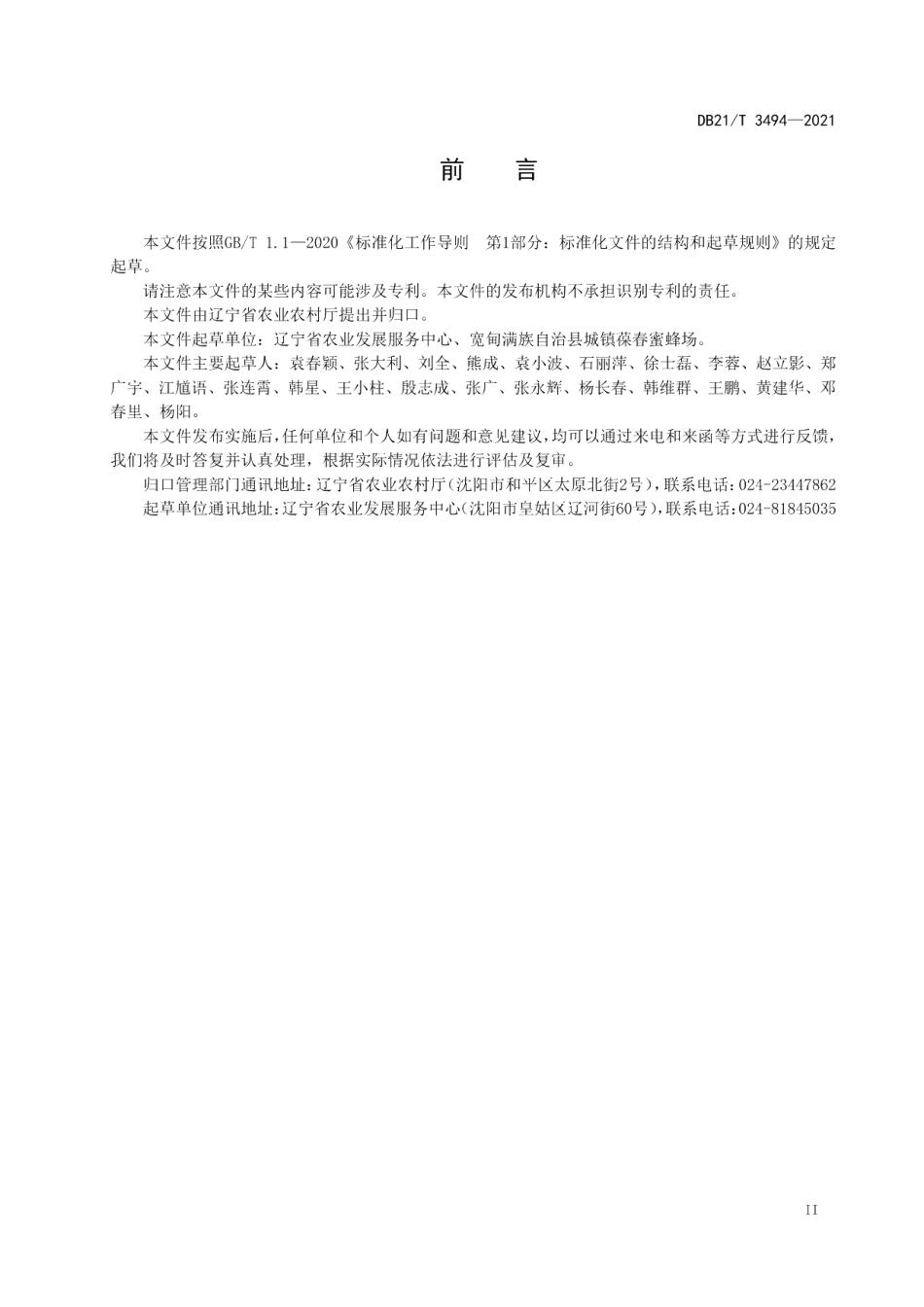 DB21/T 3494—2021

前 言

本文件按照GB/T 1.1—2020《标准化工作导则 第1部分：标准化文件的结构和起草规则》的规定起草。

请注意本文件的某些内容可能涉及专利。本文件的发布机构不承担识别专利的责任。

本文件由辽宁省农业农村厅提出并归口。

本文件起草单位：辽宁省农业发展服务中心、宽甸满族自治县城镇葆春蜜蜂场。

本文件主要起草人：袁春颖、张大利、刘全、熊成、袁小波、石丽萍、徐士磊、李蓉、赵立影、郑广宇、江馗语、张连霄、韩星、王小柱、殷志成、张广、张永辉、杨长春、韩维群、王鹏、黄建华、邓春里、杨阳。

本文件发布实施后，任何单位和个人如有问题和意见建议，均可以通过来电和来函等方式进行反馈，我们将及时答复并认真处理，根据实际情况依法进行评估及复审。

归口管理部门通讯地址：辽宁省农业农村厅（沈阳市和平区太原北街2号），联系电话：024-23447862

起草单位通讯地址：辽宁省农业发展服务中心（沈阳市皇姑区辽河街60号），联系电话：024-81845035

II